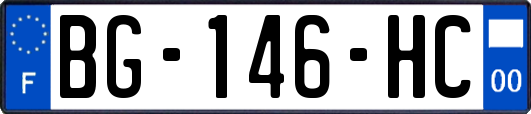 F
BG-146-HC
00